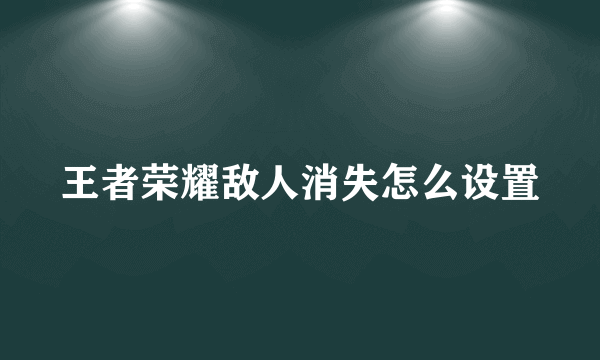 王者荣耀敌人消失怎么设置